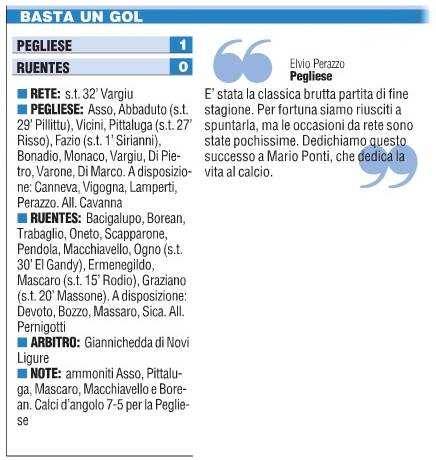 BASTA UN GOL

| PEGLIESE | 1 |
|---|---|
| RUENTES | 0 |

RETE: s.t. 32' Vargiu
PEGLIESE: Asso, Abbaduto (s.t. 29' Pillittu), Vicini, Pittaluga (s.t. 27' Risso), Fazio (s.t. 1' Sirianni), Bonadio, Monaco, Vargiu, Di Pietro, Varone, Di Marco. A disposizione: Canneva, Vigogna, Lamperti, Perazzo. All. Cavanna
RUENTES: Bacigalupo, Borean, Trabaglio, Oneto, Scapparone, Pendola, Macchiavello, Ogno (s.t. 30' El Gandy), Ermenegildo, Mascaro (s.t. 15' Rodio), Graziano (s.t. 20' Massone). A disposizione: Devoto, Bozzo, Massaro, Sica. All. Pernigotti
ARBITRO: Giannichedda di Novi Ligure
NOTE: ammoniti Asso, Pittaluga, Mascaro, Macchiavello e Borean. Calci d'angolo 7-5 per la Pegliese

Elvio Perazzo
Pegliese

E' stata la classica brutta partita di fine stagione. Per fortuna siamo riusciti a spuntarla, ma le occasioni da rete sono state pochissime. Dedichiamo questo successo a Mario Ponti, che dedica la vita al calcio.